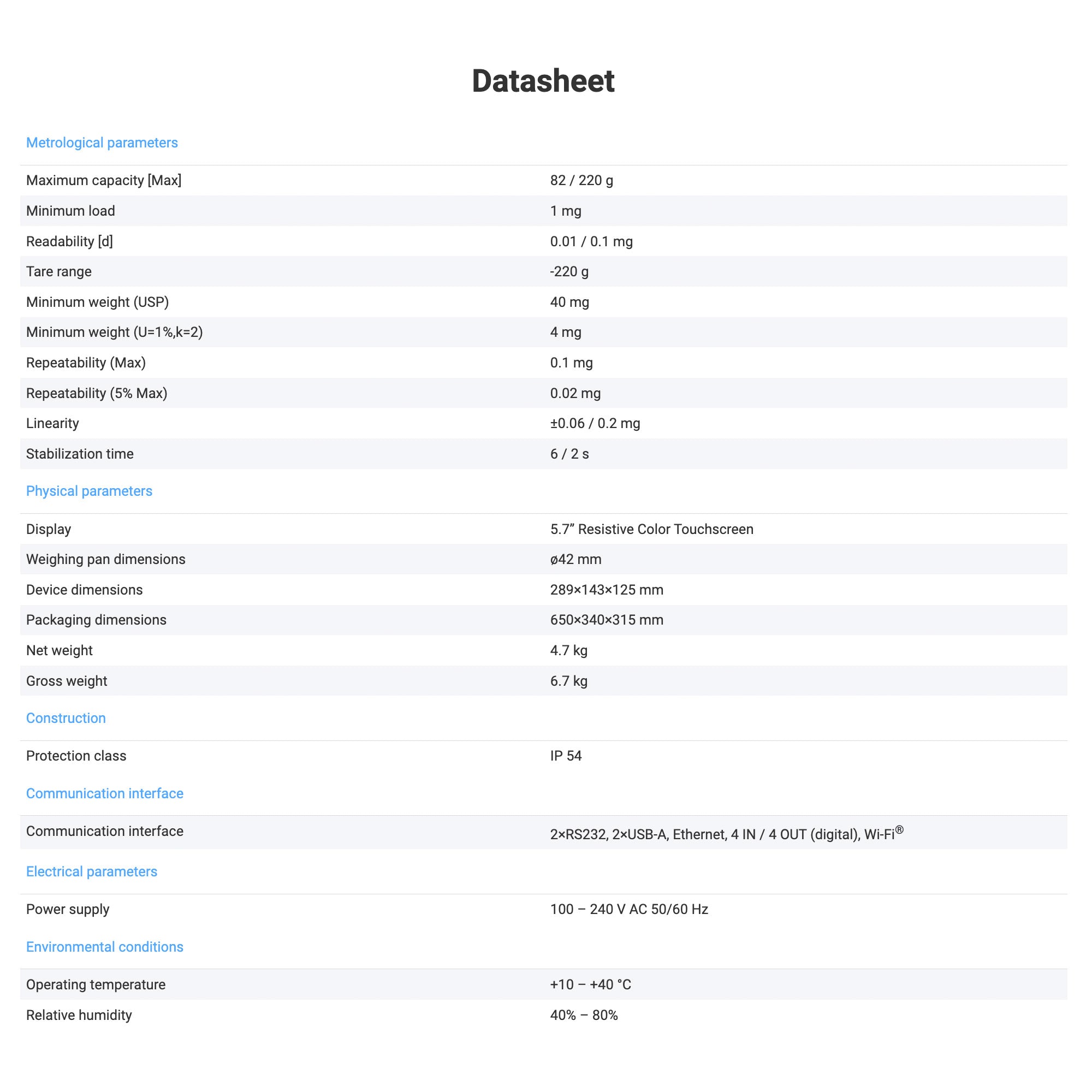 Datasheet

Metrological parameters

| | |
|---|---|
| Maximum capacity [Max] | 82 / 220 g |
| Minimum load | 1 mg |
| Readability [d] | 0.01 / 0.1 mg |
| Tare range | -220 g |
| Minimum weight (USP) | 40 mg |
| Minimum weight (U=1%,k=2) | 4 mg |
| Repeatability (Max) | 0.1 mg |
| Repeatability (5% Max) | 0.02 mg |
| Linearity | ±0.06 / 0.2 mg |
| Stabilization time | 6 / 2 s |

Physical parameters

| | |
|---|---|
| Display | 5.7” Resistive Color Touchscreen |
| Weighing pan dimensions | ø42 mm |
| Device dimensions | 289×143×125 mm |
| Packaging dimensions | 650×340×315 mm |
| Net weight | 4.7 kg |
| Gross weight | 6.7 kg |

Construction

| | |
|---|---|
| Protection class | IP 54 |

Communication interface

| | |
|---|---|
| Communication interface | 2×RS232, 2×USB-A, Ethernet, 4 IN / 4 OUT (digital), Wi-Fi® |

Electrical parameters

| | |
|---|---|
| Power supply | 100 – 240 V AC 50/60 Hz |

Environmental conditions

| | |
|---|---|
| Operating temperature | +10 – +40 °C |
| Relative humidity | 40% – 80% |